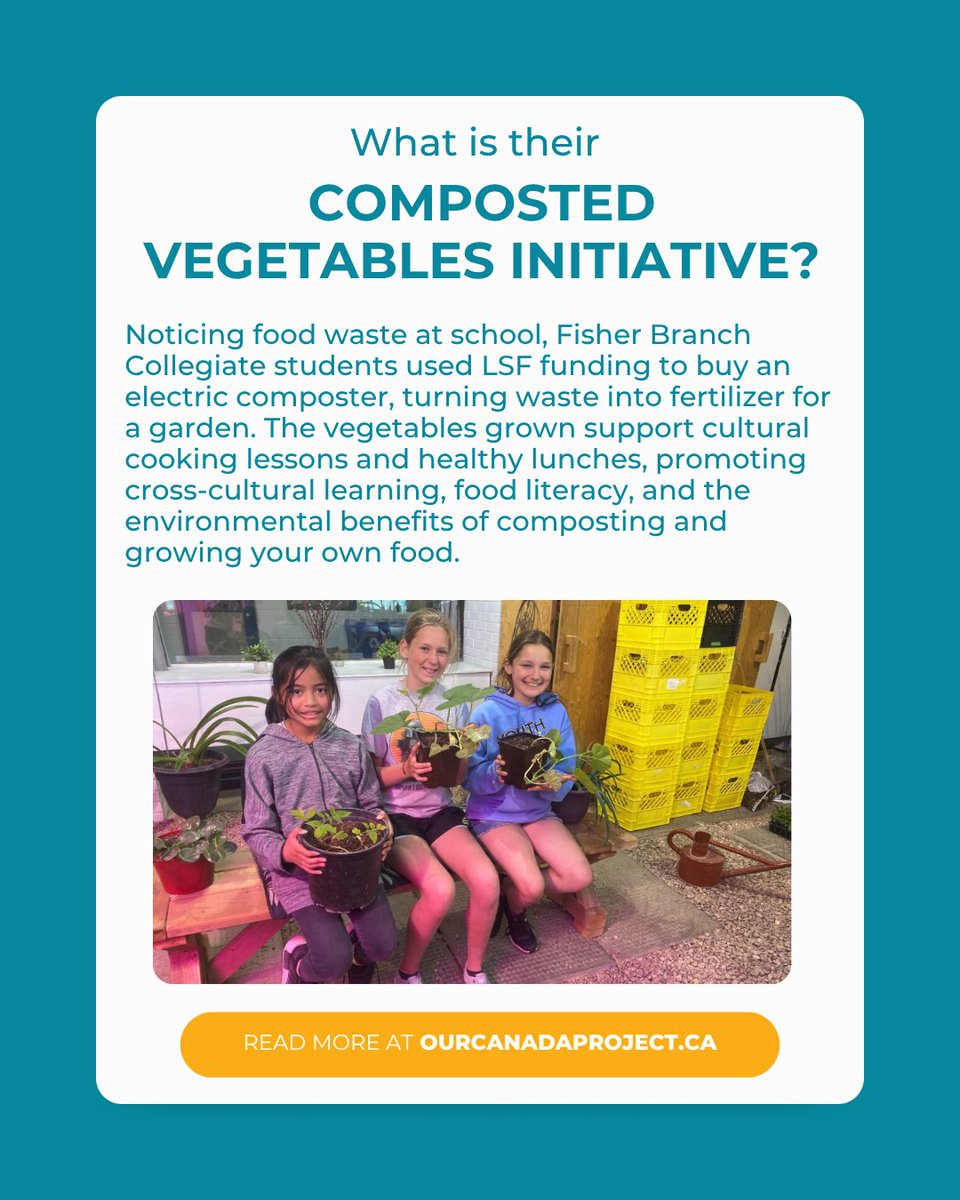 What is their

COMPOSTED VEGETABLES INITIATIVE?

Noticing food waste at school, Fisher Branch Collegiate students used LSF funding to buy an electric composter, turning waste into fertilizer for a garden. The vegetables grown support cultural cooking lessons and healthy lunches, promoting cross-cultural learning, food literacy, and the environmental benefits of composting and growing your own food.

READ MORE AT OURCANADAPROJECT.CA